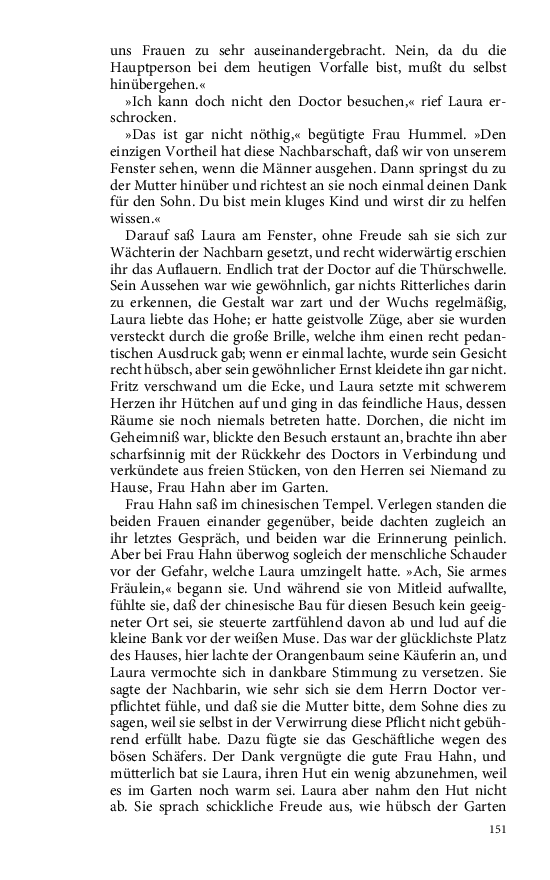 uns Frauen zu sehr auseinandergebracht. Nein, da du die Hauptperson bei dem heutigen Vorfalle bist, mußt du selbst hinübergehen.«

»Ich kann doch nicht den Doctor besuchen,« rief Laura erschrocken.

»Das ist gar nicht nöthig,« begütigte Frau Hummel. »Den einzigen Vortheil hat diese Nachbarschaft, daß wir von unserem Fenster sehen, wenn die Männer ausgehen. Dann springst du zu der Mutter hinüber und richtest an sie noch einmal deinen Dank für den Sohn. Du bist mein kluges Kind und wirst dir zu helfen wissen.«

Darauf saß Laura am Fenster, ohne Freude sah sie sich zur Wächterin der Nachbarn gesetzt, und recht widerwärtig erschien ihr das Auflauern. Endlich trat der Doctor auf die Thürschwelle. Sein Aussehen war wie gewöhnlich, gar nichts Ritterliches darin zu erkennen, die Gestalt war zart und der Wuchs regelmäßig, Laura liebte das Hohe; er hatte geistvolle Züge, aber sie wurden versteckt durch die große Brille, welche ihm einen recht pedantischen Ausdruck gab; wenn er einmal lachte, wurde sein Gesicht recht hübsch, aber sein gewöhnlicher Ernst kleidete ihn gar nicht. Fritz verschwand um die Ecke, und Laura setzte mit schwerem Herzen ihr Hütchen auf und ging in das feindliche Haus, dessen Räume sie noch niemals betreten hatte. Dorchen, die nicht im Geheimniß war, blickte den Besuch erstaunt an, brachte ihn aber scharfsinnig mit der Rückkehr des Doctors in Verbindung und verkündete aus freien Stücken, von den Herren sei Niemand zu Hause, Frau Hahn aber im Garten.

Frau Hahn saß im chinesischen Tempel. Verlegen standen die beiden Frauen einander gegenüber, beide dachten zugleich an ihr letztes Gespräch, und beiden war die Erinnerung peinlich. Aber bei Frau Hahn überwog sogleich der menschliche Schauder vor der Gefahr, welche Laura umzingelt hatte. »Ach, Sie armes Fräulein,« begann sie. Und während sie von Mitleid aufwallte, fühlte sie, daß der chinesische Bau für diesen Besuch kein geeigneter Ort sei, sie steuerte zartfühlend davon ab und lud auf die kleine Bank vor der weißen Muse. Das war der glücklichste Platz des Hauses, hier lachte der Orangenbaum seine Käuferin an, und Laura vermochte sich in dankbare Stimmung zu versetzen. Sie sagte der Nachbarin, wie sehr sich sie dem Herrn Doctor verpflichtet fühle, und daß sie die Mutter bitte, dem Sohne dies zu sagen, weil sie selbst in der Verwirrung diese Pflicht nicht gebührend erfüllt habe. Dazu fügte sie das Geschäftliche wegen des bösen Schäfers. Der Dank vergnügte die gute Frau Hahn, und mütterlich bat sie Laura, ihren Hut ein wenig abzunehmen, weil es im Garten noch warm sei. Laura aber nahm den Hut nicht ab. Sie sprach schickliche Freude aus, wie hübsch der Garten

151